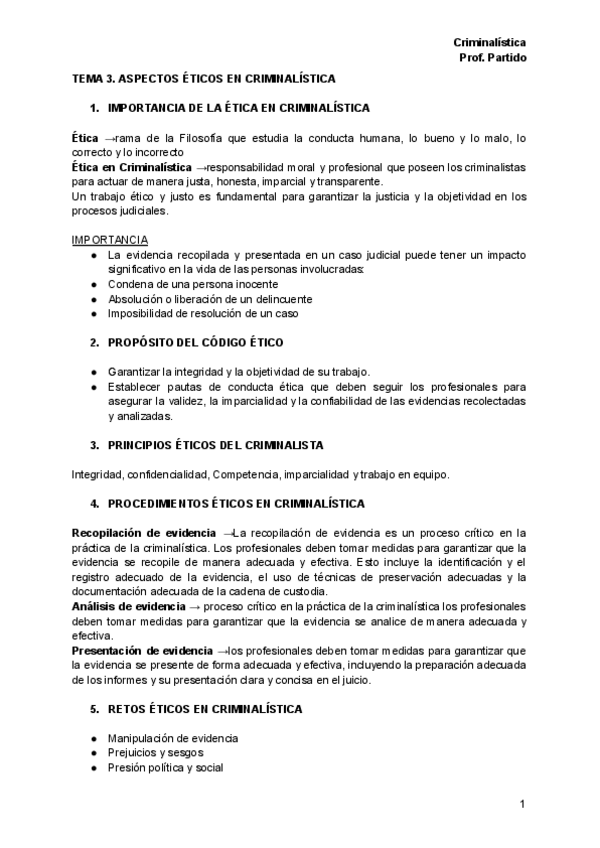 Criminalística
Prof. Partido

TEMA 3. ASPECTOS ÉTICOS EN CRIMINALÍSTICA

1. IMPORTANCIA DE LA ÉTICA EN CRIMINALÍSTICA

Ética →rama de la Filosofía que estudia la conducta humana, lo bueno y lo malo, lo correcto y lo incorrecto
Ética en Criminalística →responsabilidad moral y profesional que poseen los criminalistas para actuar de manera justa, honesta, imparcial y transparente.
Un trabajo ético y justo es fundamental para garantizar la justicia y la objetividad en los procesos judiciales.

IMPORTANCIA
● La evidencia recopilada y presentada en un caso judicial puede tener un impacto significativo en la vida de las personas involucradas:
● Condena de una persona inocente
● Absolución o liberación de un delincuente
● Imposibilidad de resolución de un caso

2. PROPÓSITO DEL CÓDIGO ÉTICO

● Garantizar la integridad y la objetividad de su trabajo.
● Establecer pautas de conducta ética que deben seguir los profesionales para asegurar la validez, la imparcialidad y la confiabilidad de las evidencias recolectadas y analizadas.

3. PRINCIPIOS ÉTICOS DEL CRIMINALISTA

Integridad, confidencialidad, Competencia, imparcialidad y trabajo en equipo.

4. PROCEDIMIENTOS ÉTICOS EN CRIMINALÍSTICA

Recopilación de evidencia →La recopilación de evidencia es un proceso crítico en la práctica de la criminalística. Los profesionales deben tomar medidas para garantizar que la evidencia se recopile de manera adecuada y efectiva. Esto incluye la identificación y el registro adecuado de la evidencia, el uso de técnicas de preservación adecuadas y la documentación adecuada de la cadena de custodia.
Análisis de evidencia → proceso crítico en la práctica de la criminalística los profesionales deben tomar medidas para garantizar que la evidencia se analice de manera adecuada y efectiva.
Presentación de evidencia →los profesionales deben tomar medidas para garantizar que la evidencia se presente de forma adecuada y efectiva, incluyendo la preparación adecuada de los informes y su presentación clara y concisa en el juicio.

5. RETOS ÉTICOS EN CRIMINALÍSTICA

● Manipulación de evidencia
● Prejuicios y sesgos
● Presión política y social

1